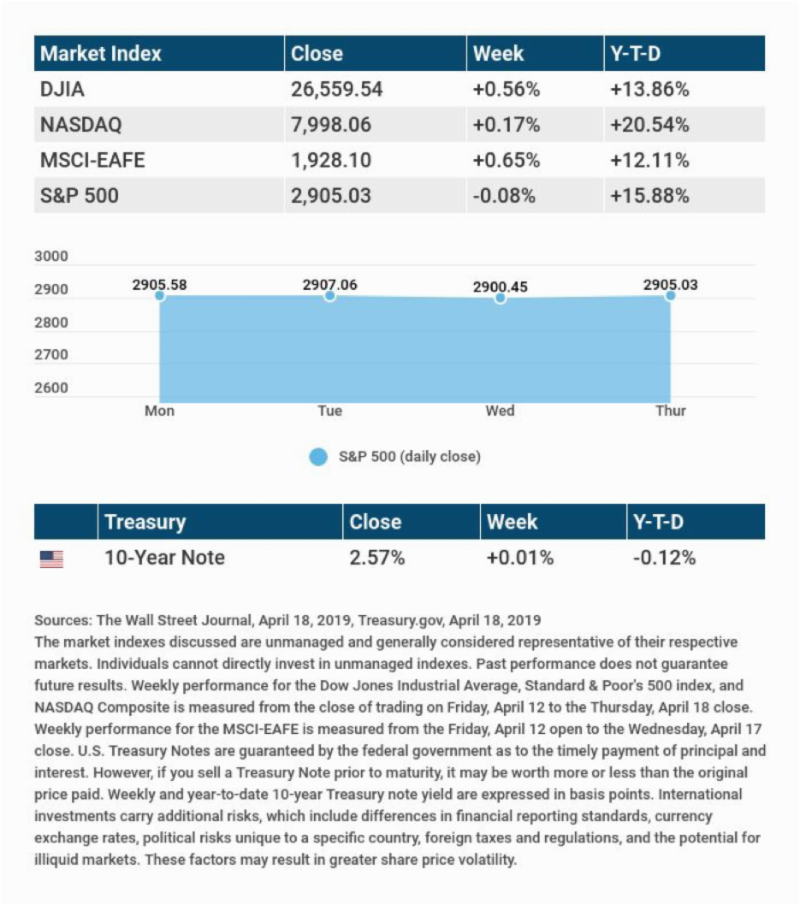 | Market Index | Close | Week | Y-T-D |
|---|---|---|---|
| DJIA | 26,559.54 | +0.56% | +13.86% |
| NASDAQ | 7,998.06 | +0.17% | +20.54% |
| MSCI-EAFE | 1,928.10 | +0.65% | +12.11% |
| S&P 500 | 2,905.03 | -0.08% | +15.88% |

3000
2900
2800
2700
2600

2905.58
2907.06
2900.45
2905.03

Mon
Tue
Wed
Thur

S&P 500 (daily close)

| | Treasury | Close | Week | Y-T-D |
|---|---|---|---|---|
| | 10-Year Note | 2.57% | +0.01% | -0.12% |

Sources: The Wall Street Journal, April 18, 2019, Treasury.gov, April 18, 2019
The market indexes discussed are unmanaged and generally considered representative of their respective markets. Individuals cannot directly invest in unmanaged indexes. Past performance does not guarantee future results. Weekly performance for the Dow Jones Industrial Average, Standard & Poor's 500 index, and NASDAQ Composite is measured from the close of trading on Friday, April 12 to the Thursday, April 18 close. Weekly performance for the MSCI-EAFE is measured from the Friday, April 12 open to the Wednesday, April 17 close. U.S. Treasury Notes are guaranteed by the federal government as to the timely payment of principal and interest. However, if you sell a Treasury Note prior to maturity, it may be worth more or less than the original price paid. Weekly and year-to-date 10-year Treasury note yield are expressed in basis points. International investments carry additional risks, which include differences in financial reporting standards, currency exchange rates, political risks unique to a specific country, foreign taxes and regulations, and the potential for illiquid markets. These factors may result in greater share price volatility.